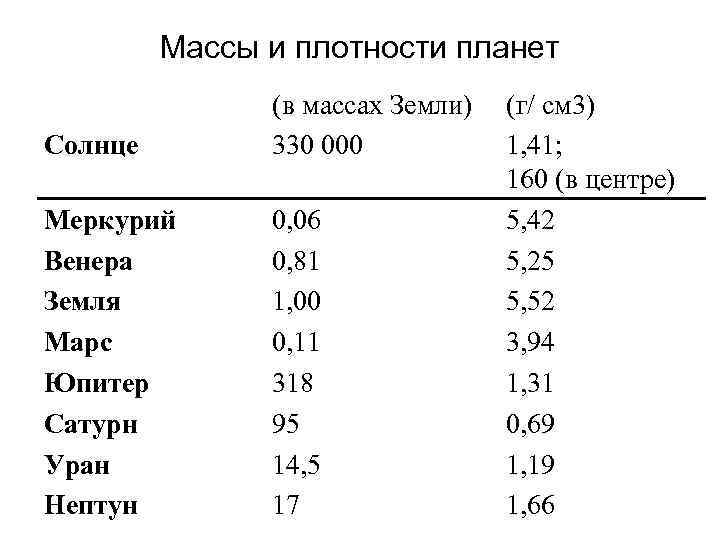 Массы и плотности планет

|  | (в массах Земли) | (г/ см3) |
|---|---|---|
| Солнце | 330 000 | 1,41; 160 (в центре) |
| Меркурий | 0,06 | 5,42 |
| Венера | 0,81 | 5,25 |
| Земля | 1,00 | 5,52 |
| Марс | 0,11 | 3,94 |
| Юпитер | 318 | 1,31 |
| Сатурн | 95 | 0,69 |
| Уран | 14,5 | 1,19 |
| Нептун | 17 | 1,66 |